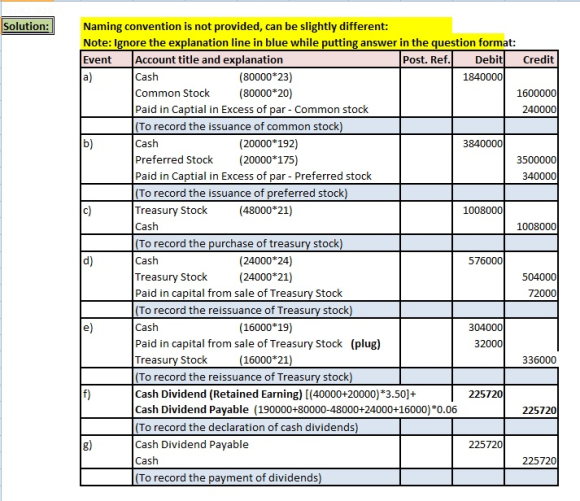 Solution:

Naming convention is not provided, can be slightly different:
Note: Ignore the explanation line in blue while putting answer in the question format:

| Event | Account title and explanation | Post. Ref. | Debit | Credit |
|---|---|---|---|---|
| a) | Cash (80000*23) | | 1840000 | |
| | Common Stock (80000*20) | | | 1600000 |
| | Paid in Captial in Excess of par - Common stock | | | 240000 |
| | (To record the issuance of common stock) | | | |
| b) | Cash (20000*192) | | 3840000 | |
| | Preferred Stock (20000*175) | | | 3500000 |
| | Paid in Captial in Excess of par - Preferred stock | | | 340000 |
| | (To record the issuance of preferred stock) | | | |
| c) | Treasury Stock (48000*21) | | 1008000 | |
| | Cash | | | 1008000 |
| | (To record the purchase of treasury stock) | | | |
| d) | Cash (24000*24) | | 576000 | |
| | Treasury Stock (24000*21) | | | 504000 |
| | Paid in capital from sale of Treasury Stock | | | 72000 |
| | (To record the reissuance of Treasury stock) | | | |
| e) | Cash (16000*19) | | 304000 | |
| | Paid in capital from sale of Treasury Stock (plug) | | 32000 | |
| | Treasury Stock (16000*21) | | | 336000 |
| | (To record the reissuance of Treasury stock) | | | |
| f) | Cash Dividend (Retained Earning) [(40000+20000)*3.50]+ | | 225720 | |
| | Cash Dividend Payable (190000+80000-48000+24000+16000)*0.06 | | | 225720 |
| | (To record the declaration of cash dividends) | | | |
| g) | Cash Dividend Payable | | 225720 | |
| | Cash | | | 225720 |
| | (To record the payment of dividends) | | | |